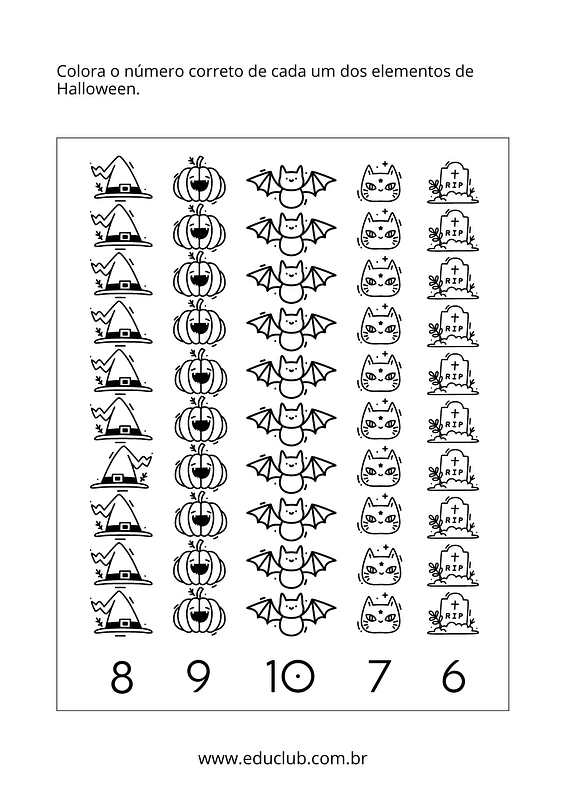 Colora o número correto de cada um dos elementos de Halloween.

RIP
RIP
RIP
RIP
RIP
RIP
RIP
RIP
RIP
RIP

8 9 10 7 6

www.educlub.com.br